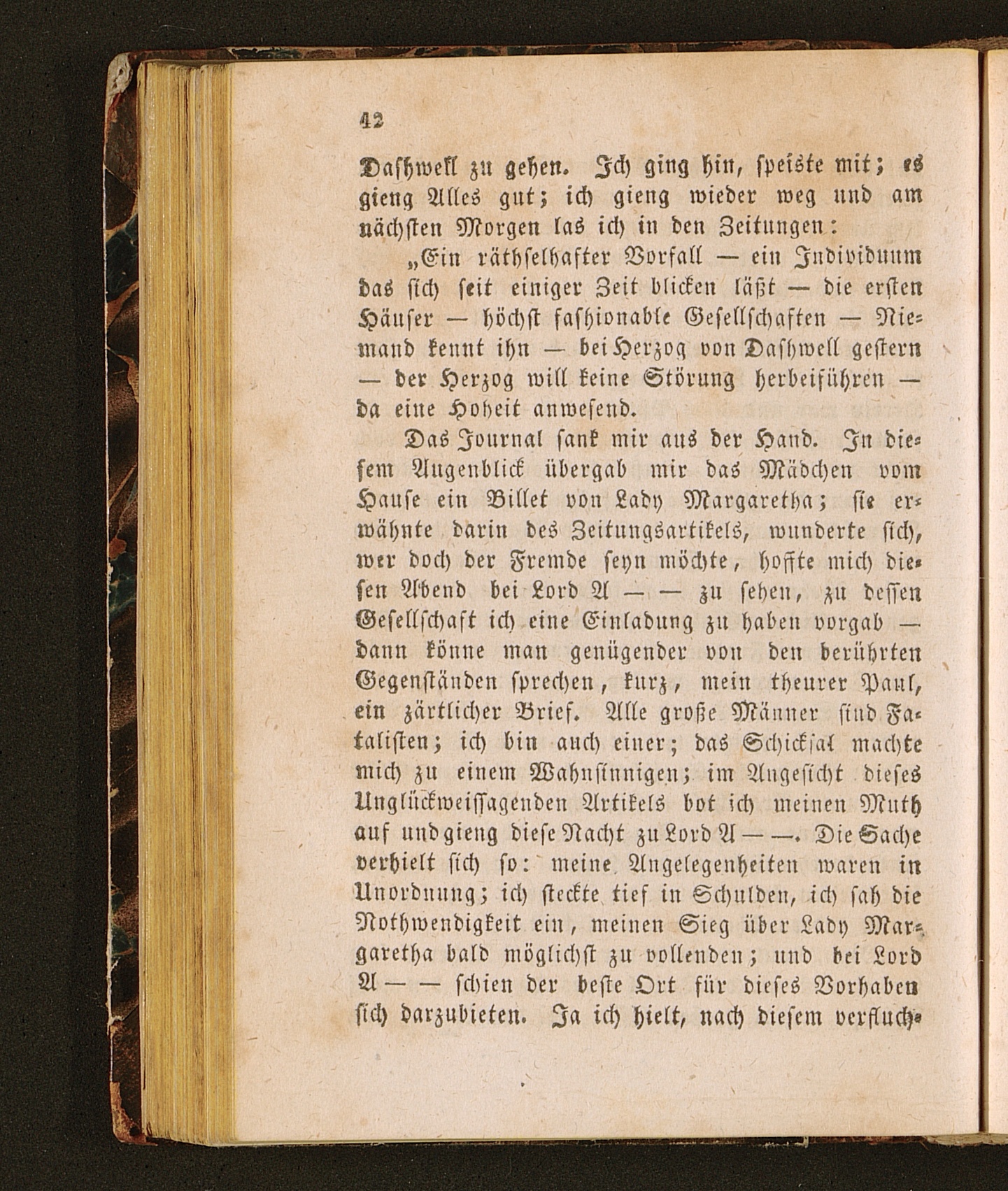 42

Dashwell zu gehen. Ich ging hin, speiste mit; es gieng Alles gut; ich gieng wieder weg und am nächsten Morgen las ich in den Zeitungen:

„Ein räthselhafter Vorfall — ein Individuum das sich seit einiger Zeit blicken läßt — die ersten Häuser — höchst fashionable Gesellschaften — Niemand kennt ihn — bei Herzog von Dashwell gestern — der Herzog will keine Störung herbeiführen — da eine Hoheit anwesend.

Das Journal sank mir aus der Hand. In diesem Augenblick übergab mir das Mädchen vom Hause ein Billet von Lady Margaretha; sie erwähnte darin des Zeitungsartikels, wunderte sich, wer doch der Fremde seyn möchte, hoffte mich diesen Abend bei Lord A — — zu sehen, zu dessen Gesellschaft ich eine Einladung zu haben vorgab — dann könne man genügender von den berührten Gegenständen sprechen, kurz, mein theurer Paul, ein zärtlicher Brief. Alle große Männer sind Fatalisten; ich bin auch einer; das Schicksal machte mich zu einem Wahnsinnigen; im Angesicht dieses Unglückweissagenden Artikels bot ich meinen Muth auf und gieng diese Nacht zu Lord A — —. Die Sache verhielt sich so: meine Angelegenheiten waren in Unordnung; ich steckte tief in Schulden, ich sah die Nothwendigkeit ein, meinen Sieg über Lady Margaretha bald möglichst zu vollenden; und bei Lord A — — schien der beste Ort für dieses Vorhaben sich darzubieten. Ja ich hielt, nach diesem verfluch-